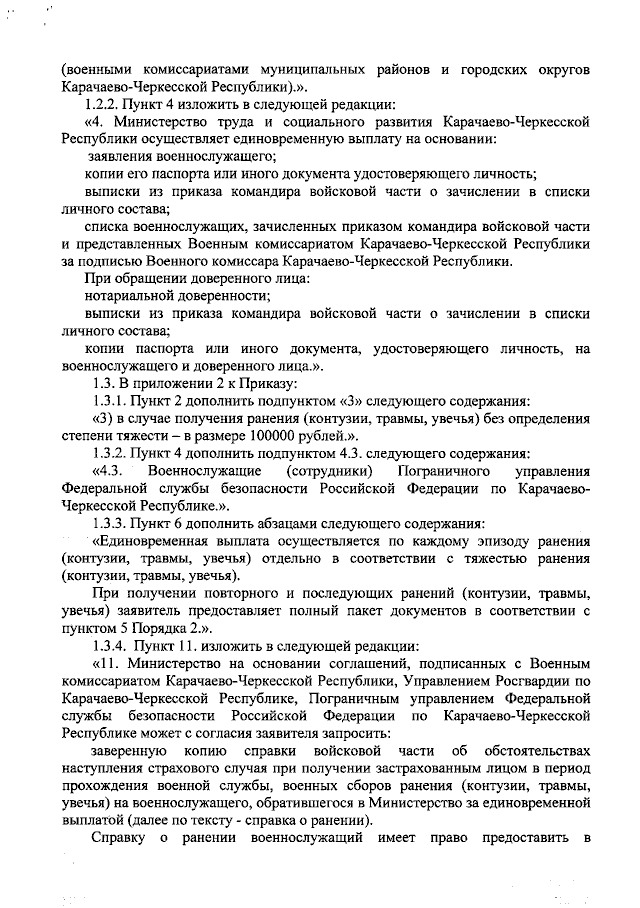 (военными комиссариатами муниципальных районов и городских округов Карачаево-Черкесской Республики).».

1.2.2. Пункт 4 изложить в следующей редакции:

«4. Министерство труда и социального развития Карачаево-Черкесской Республики осуществляет единовременную выплату на основании:

заявления военнослужащего;

копии его паспорта или иного документа удостоверяющего личность;

выписки из приказа командира войсковой части о зачислении в списки личного состава;

списка военнослужащих, зачисленных приказом командира войсковой части и представленных Военным комиссариатом Карачаево-Черкесской Республики за подписью Военного комиссара Карачаево-Черкесской Республики.

При обращении доверенного лица:

нотариальной доверенности;

выписки из приказа командира войсковой части о зачислении в списки личного состава;

копии паспорта или иного документа, удостоверяющего личность, на военнослужащего и доверенного лица.».

1.3. В приложении 2 к Приказу:

1.3.1. Пункт 2 дополнить подпунктом «3» следующего содержания:

«3) в случае получения ранения (контузии, травмы, увечья) без определения степени тяжести – в размере 100000 рублей.».

1.3.2. Пункт 4 дополнить подпунктом 4.3. следующего содержания:

«4.3. Военнослужащие (сотрудники) Пограничного управления Федеральной службы безопасности Российской Федерации по Карачаево-Черкесской Республике.».

1.3.3. Пункт 6 дополнить абзацами следующего содержания:

«Единовременная выплата осуществляется по каждому эпизоду ранения (контузии, травмы, увечья) отдельно в соответствии с тяжестью ранения (контузии, травмы, увечья).

При получении повторного и последующих ранений (контузии, травмы, увечья) заявитель предоставляет полный пакет документов в соответствии с пунктом 5 Порядка 2.».

1.3.4. Пункт 11. изложить в следующей редакции:

«11. Министерство на основании соглашений, подписанных с Военным комиссариатом Карачаево-Черкесской Республики, Управлением Росгвардии по Карачаево-Черкесской Республике, Пограничным управлением Федеральной службы безопасности Российской Федерации по Карачаево-Черкесской Республике может с согласия заявителя запросить:

заверенную копию справки войсковой части об обстоятельствах наступления страхового случая при получении застрахованным лицом в период прохождения военной службы, военных сборов ранения (контузии, травмы, увечья) на военнослужащего, обратившегося в Министерство за единовременной выплатой (далее по тексту - справка о ранении).

Справку о ранении военнослужащий имеет право предоставить в